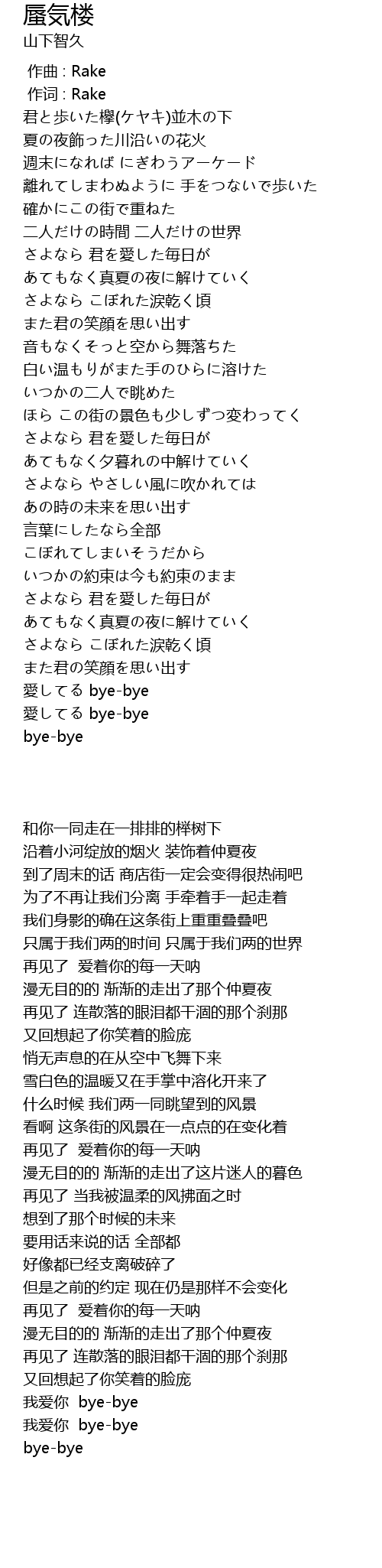 蜃気楼
山下智久

作曲 : Rake
作词 : Rake
君と歩いた欅(ケヤキ)並木の下
夏の夜飾った川沿いの花火
週末になれば にぎわうアーケード
離れてしまわぬように 手をつないで歩いた
確かにこの街で重ねた
二人だけの時間 二人だけの世界
さよなら 君を愛した毎日が
あてもなく真夏の夜に解けていく
さよなら こぼれた涙乾く頃
また君の笑顔を思い出す
音もなくそっと空から舞落ちた
白い温もりがまた手のひらに溶けた
いつかの二人で眺めた
ほら この街の景色も少しずつ変わってく
さよなら 君を愛した毎日が
あてもなく夕暮れの中解けていく
さよなら やさしい風に吹かれては
あの時の未来を思い出す
言葉にしたなら全部
こぼれてしまいそうだから
いつかの約束は今も約束のまま
さよなら 君を愛した毎日が
あてもなく真夏の夜に解けていく
さよなら こぼれた涙乾く頃
また君の笑顔を思い出す
愛してる bye-bye
愛してる bye-bye
bye-bye

和你一同走在一排排的榉树下
沿着小河绽放的烟火 装饰着仲夏夜
到了周末的话 商店街一定会变得很热闹吧
为了不再让我们分离 手牵着手一起走着
我们身影的确在这条街上重重叠叠吧
只属于我们两的时间 只属于我们两的世界
再见了 爱着你的每一天呐
漫无目的的 渐渐的走出了那个仲夏夜
再见了 连散落的眼泪都干涸的那个刹那
又回想起了你笑着的脸庞
悄无声息的在从空中飞舞下来
雪白色的温暖又在手掌中溶化开来了
什么时候 我们两一同眺望到的风景
看啊 这条街的风景在一点点的在变化着
再见了 爱着你的每一天呐
漫无目的的 渐渐的走出了这片迷人的暮色
再见了 当我被温柔的风拂面之时
想到了那个时候的未来
要用话来说的话 全部都
好像都已经支离破碎了
但是之前的约定 现在仍是那样不会变化
再见了 爱着你的每一天呐
漫无目的的 渐渐的走出了那个仲夏夜
再见了 连散落的眼泪都干涸的那个刹那
又回想起了你笑着的脸庞
我爱你 bye-bye
我爱你 bye-bye
bye-bye